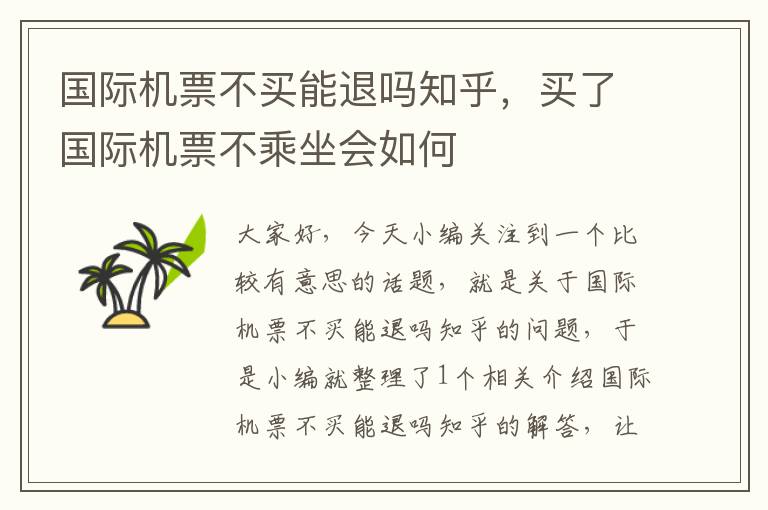 国际机票不买能退吗知乎，买了国际机票不乘坐会如何

大家好，今天小编关注到一个比较有意思的话题，就是关于国际机票不买能退吗知乎的问题，于是小编就整理了1个相关介绍国际机票不买能退吗知乎的解答，让